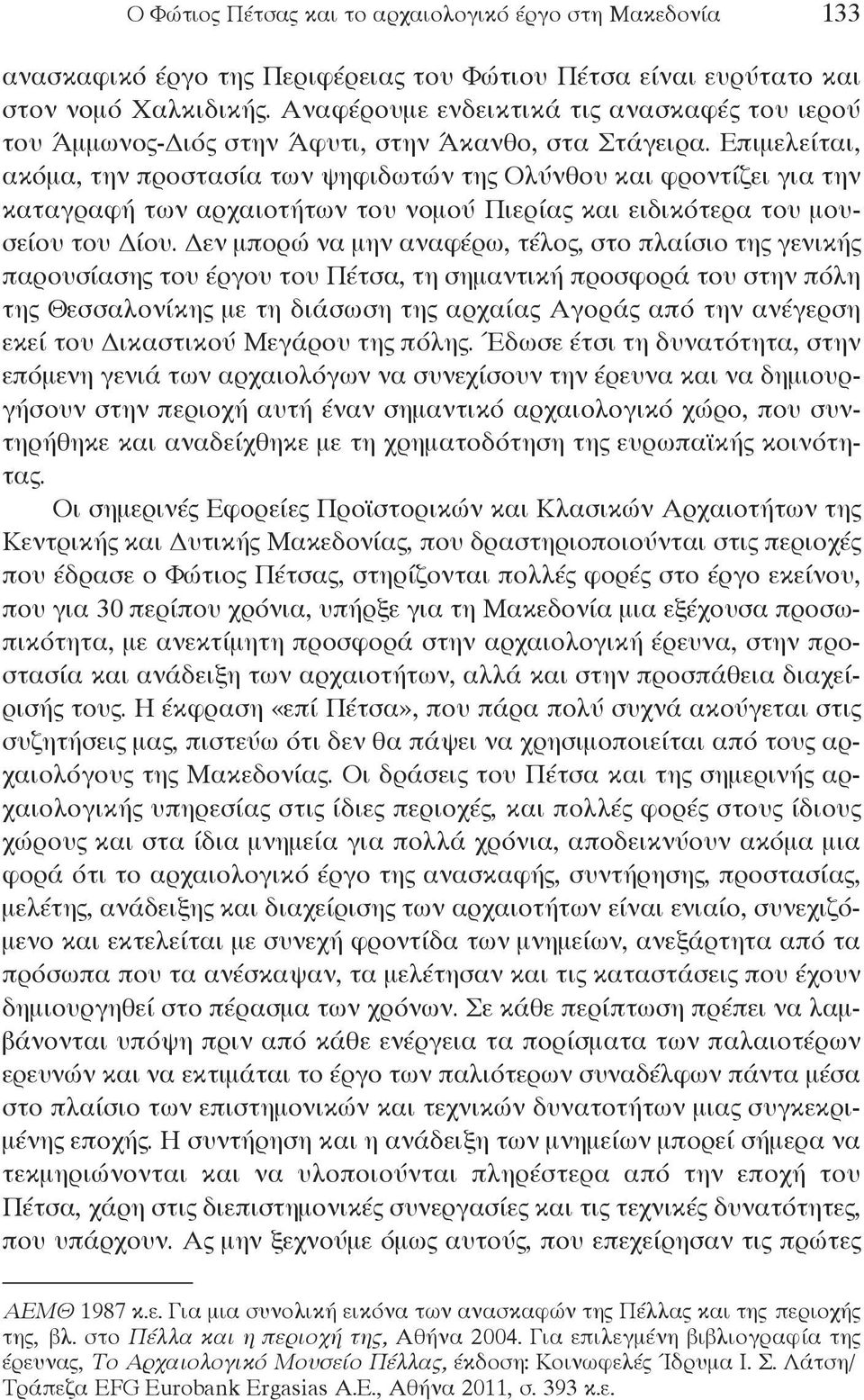 Ο Φώτιος Πέτσας και το αρχαιολογικό έργο στη Μακεδονία 133

ανασκαφικό έργο της Περιφέρειας του Φώτιου Πέτσα είναι ευρύτατο και στον νομό Χαλκιδικής. Αναφέρουμε ενδεικτικά τις ανασκαφές του ιερού του Άμμωνος-Διός στην Άφυτι, στην Άκανθο, στα Στάγειρα. Επιμελείται, ακόμα, την προστασία των ψηφιδωτών της Ολύνθου και φροντίζει για την καταγραφή των αρχαιοτήτων του νομού Πιερίας και ειδικότερα του μουσείου του Δίου. Δεν μπορώ να μην αναφέρω, τέλος, στο πλαίσιο της γενικής παρουσίασης του έργου του Πέτσα, τη σημαντική προσφορά του στην πόλη της Θεσσαλονίκης με τη διάσωση της αρχαίας Αγοράς από την ανέγερση εκεί του Δικαστικού Μεγάρου της πόλης. Έδωσε έτσι τη δυνατότητα, στην επόμενη γενιά των αρχαιολόγων να συνεχίσουν την έρευνα και να δημιουργήσουν στην περιοχή αυτή έναν σημαντικό αρχαιολογικό χώρο, που συντηρήθηκε και αναδείχθηκε με τη χρηματοδότηση της ευρωπαϊκής κοινότητας.

Οι σημερινές Εφορείες Προϊστορικών και Κλασικών Αρχαιοτήτων της Κεντρικής και Δυτικής Μακεδονίας, που δραστηριοποιούνται στις περιοχές που έδρασε ο Φώτιος Πέτσας, στηρίζονται πολλές φορές στο έργο εκείνου, που για 30 περίπου χρόνια, υπήρξε για τη Μακεδονία μια εξέχουσα προσωπικότητα, με ανεκτίμητη προσφορά στην αρχαιολογική έρευνα, στην προστασία και ανάδειξη των αρχαιοτήτων, αλλά και στην προσπάθεια διαχείρισής τους. Η έκφραση «επί Πέτσα», που πάρα πολύ συχνά ακούγεται στις συζητήσεις μας, πιστεύω ότι δεν θα πάψει να χρησιμοποιείται από τους αρχαιολόγους της Μακεδονίας. Οι δράσεις του Πέτσα και της σημερινής αρχαιολογικής υπηρεσίας στις ίδιες περιοχές, και πολλές φορές στους ίδιους χώρους και στα ίδια μνημεία για πολλά χρόνια, αποδεικνύουν ακόμα μια φορά ότι το αρχαιολογικό έργο της ανασκαφής, συντήρησης, προστασίας, μελέτης, ανάδειξης και διαχείρισης των αρχαιοτήτων είναι ενιαίο, συνεχιζόμενο και εκτελείται με συνεχή φροντίδα των μνημείων, ανεξάρτητα από τα πρόσωπα που τα ανέσκαψαν, τα μελέτησαν και τις καταστάσεις που έχουν δημιουργηθεί στο πέρασμα των χρόνων. Σε κάθε περίπτωση πρέπει να λαμβάνονται υπόψη πριν από κάθε ενέργεια τα πορίσματα των παλαιοτέρων ερευνών και να εκτιμάται το έργο των παλιότερων συναδέλφων πάντα μέσα στο πλαίσιο των επιστημονικών και τεχνικών δυνατοτήτων μιας συγκεκριμένης εποχής. Η συντήρηση και η ανάδειξη των μνημείων μπορεί σήμερα να τεκμηριώνονται και να υλοποιούνται πληρέστερα από την εποχή του Πέτσα, χάρη στις διεπιστημονικές συνεργασίες και τις τεχνικές δυνατότητες, που υπάρχουν. Ας μην ξεχνούμε όμως αυτούς, που επεχείρησαν τις πρώτες

ΑΕΜΘ 1987 κ.ε. Για μια συνολική εικόνα των ανασκαφών της Πέλλας και της περιοχής της, βλ. στο Πέλλα και η περιοχή της, Αθήνα 2004. Για επιλεγμένη βιβλιογραφία της έρευνας, Το Αρχαιολογικό Μουσείο Πέλλας, έκδοση: Κοινωφελές Ίδρυμα Ι. Σ. Λάτση/ Τράπεζα EFG Eurobank Ergasias A.E., Αθήνα 2011, σ. 393 κ.ε.